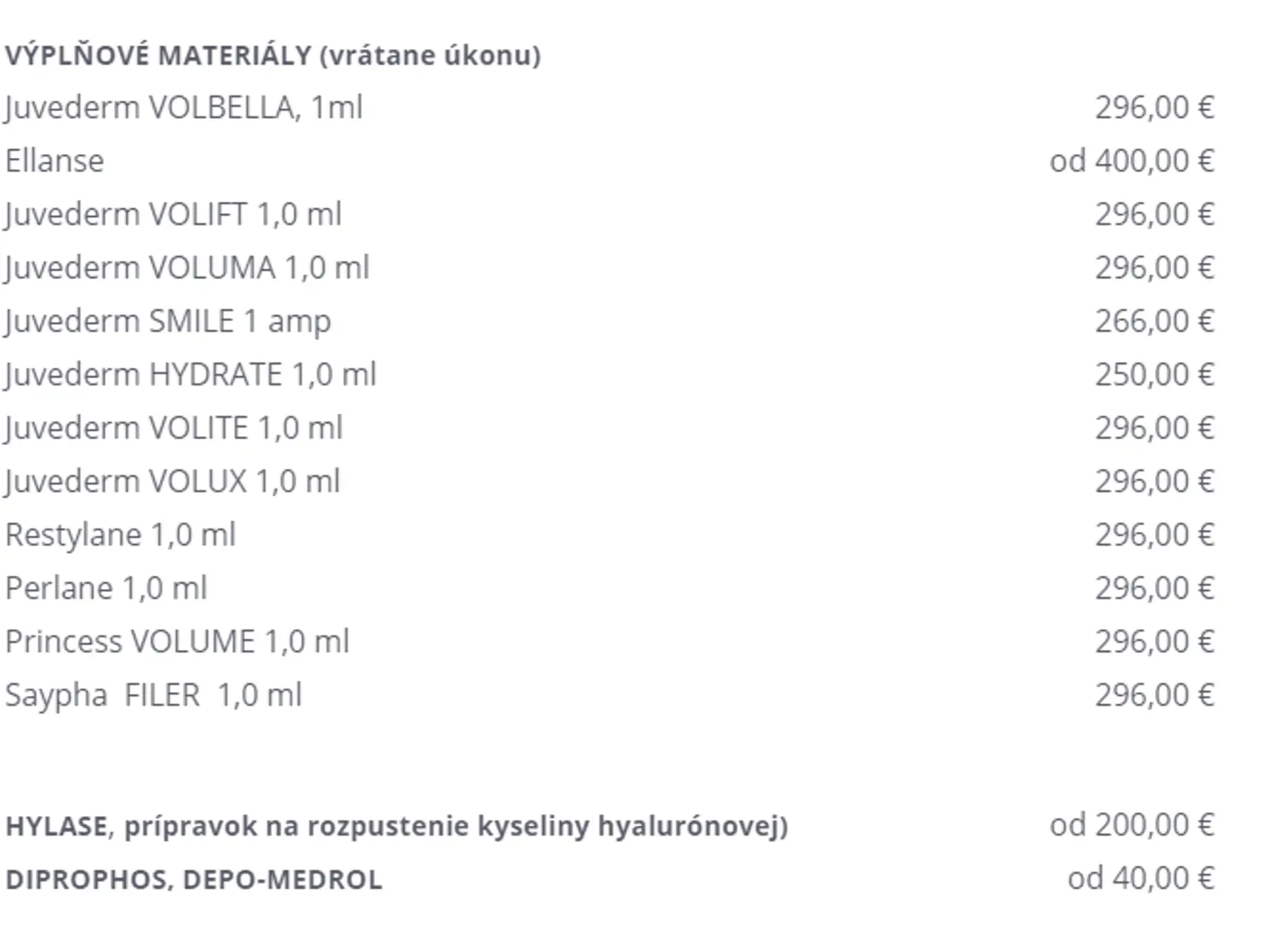 VÝPLŇOVÉ MATERIÁLY (vrátane úkonu)

| | |
|---|---|
| Juvederm VOLBELLA, 1ml | 296,00 € |
| Ellanse | od 400,00 € |
| Juvederm VOLIFT 1,0 ml | 296,00 € |
| Juvederm VOLUMA 1,0 ml | 296,00 € |
| Juvederm SMILE 1 amp | 266,00 € |
| Juvederm HYDRATE 1,0 ml | 250,00 € |
| Juvederm VOLITE 1,0 ml | 296,00 € |
| Juvederm VOLUX 1,0 ml | 296,00 € |
| Restylane 1,0 ml | 296,00 € |
| Perlane 1,0 ml | 296,00 € |
| Princess VOLUME 1,0 ml | 296,00 € |
| Saypha FILER 1,0 ml | 296,00 € |

| | |
|---|---|
| HYLASE, prípravok na rozpustenie kyseliny hyalurónovej) | od 200,00 € |
| DIPROPHOS, DEPO-MEDROL | od 40,00 € |